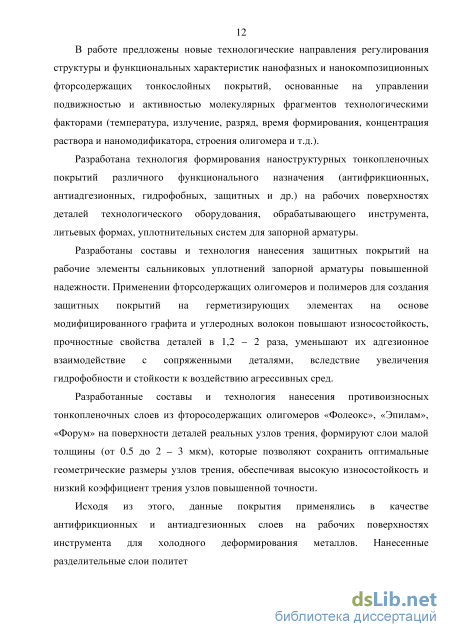 12

В работе предложены новые технологические направления регулирования структуры и функциональных характеристик нанофазных и нанокомпозиционных фторсодержащих тонкослойных покрытий, основанные на управлении подвижностью и активностью молекулярных фрагментов технологическими факторами (температура, излучение, разряд, время формирования, концентрация раствора и наномодификатора, строения олигомера и т.д.).

Разработана технология формирования наноструктурных тонкопленочных покрытий различного функционального назначения (антифрикционных, антиадгезионных, гидрофобных, защитных и др.) на рабочих поверхностях деталей технологического оборудования, обрабатывающего инструмента, литьевых формах, уплотнительных систем для запорной арматуры.

Разработаны составы и технология нанесения защитных покрытий на рабочие элементы сальниковых уплотнений запорной арматуры повышенной надежности. Применении фторсодержащих олигомеров и полимеров для создания защитных покрытий на герметизирующих элементах на основе модифицированного графита и углеродных волокон повышают износостойкость, прочностные свойства деталей в 1,2 – 2 раза, уменьшают их адгезионное взаимодействие с сопряженными деталями, вследствие увеличения гидрофобности и стойкости к воздействию агрессивных сред.

Разработанные составы и технология нанесения противоизносных тонкопленочных слоев из фторосодержащих олигомеров «Фолеокс», «Эпилам», «Форум» на поверхности деталей реальных узлов трения, формируют слои малой толщины (от 0.5 до 2 – 3 мкм), которые позволяют сохранить оптимальные геометрические размеры узлов трения, обеспечивая высокую износостойкость и низкий коэффициент трения узлов повышенной точности.

Исходя из этого, данные покрытия применялись в качестве антифрикционных и антиадгезионных слоев на рабочих поверхностях инструмента для холодного деформирования металлов. Нанесенные разделительные слои политет

dsLib.net
библиотека диссертаций